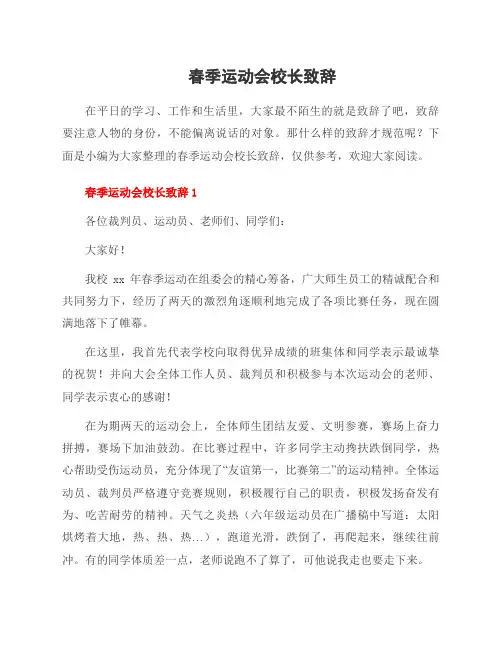 春季运动会校长致辞

在平日的学习、工作和生活里，大家最不陌生的就是致辞了吧，致辞要注意人物的身份，不能偏离说话的对象。那什么样的致辞才规范呢？下面是小编为大家整理的春季运动会校长致辞，仅供参考，欢迎大家阅读。

春季运动会校长致辞 1

各位裁判员、运动员、老师们、同学们：

大家好！

我校 xx 年春季运动在组委会的精心筹备，广大师生员工的精诚配合和共同努力下，经历了两天的激烈角逐顺利地完成了各项比赛任务，现在圆满地落下了帷幕。

在这里，我首先代表学校向取得优异成绩的班集体和同学表示最诚挚的祝贺！并向大会全体工作人员、裁判员和积极参与本次运动会的老师、同学表示衷心的感谢！

在为期两天的运动会上，全体师生团结友爱、文明参赛，赛场上奋力拼搏，赛场下加油鼓劲。在比赛过程中，许多同学主动搀扶跌倒同学，热心帮助受伤运动员，充分体现了“友谊第一，比赛第二”的运动精神。全体运动员、裁判员严格遵守竞赛规则，积极履行自己的职责，积极发扬奋发有为、吃苦耐劳的精神。天气之炎热（六年级运动员在广播稿中写道：太阳烘烤着大地，热、热、热...），跑道光滑，跌倒了，再爬起来，继续往前冲。有的同学体质差一点，老师说跑不了算了，可他说我走也要走下来。